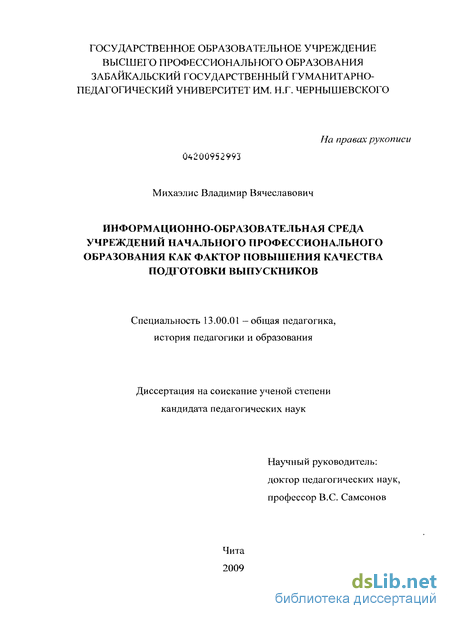 ГОСУДАРСТВЕННОЕ ОБРАЗОВАТЕЛЬНОЕ УЧРЕЖДЕНИЕ ВЫСШЕГО ПРОФЕССИОНАЛЬНОГО ОБРАЗОВАНИЯ ЗАБАЙКАЛЬСКИЙ ГОСУДАРСТВЕННЫЙ ГУМАНИТАРНО-ПЕДАГОГИЧЕСКИЙ УНИВЕРСИТЕТ ИМ. Н.Г. ЧЕРНЫШЕВСКОГО

На правах рукописи

04200952993

Михаэлис Владимир Вячеславович

ИНФОРМАЦИОННО-ОБРАЗОВАТЕЛЬНАЯ СРЕДА УЧРЕЖДЕНИЙ НАЧАЛЬНОГО ПРОФЕССИОНАЛЬНОГО ОБРАЗОВАНИЯ КАК ФАКТОР ПОВЫШЕНИЯ КАЧЕСТВА ПОДГОТОВКИ ВЫПУСКНИКОВ

Специальность 13.00.01 – общая педагогика, история педагогики и образования

Диссертация на соискание ученой степени кандидата педагогических наук

Научный руководитель: доктор педагогических наук, профессор В.С. Самсонов

Чита
2009

dsLib.net
библиотека диссертаций